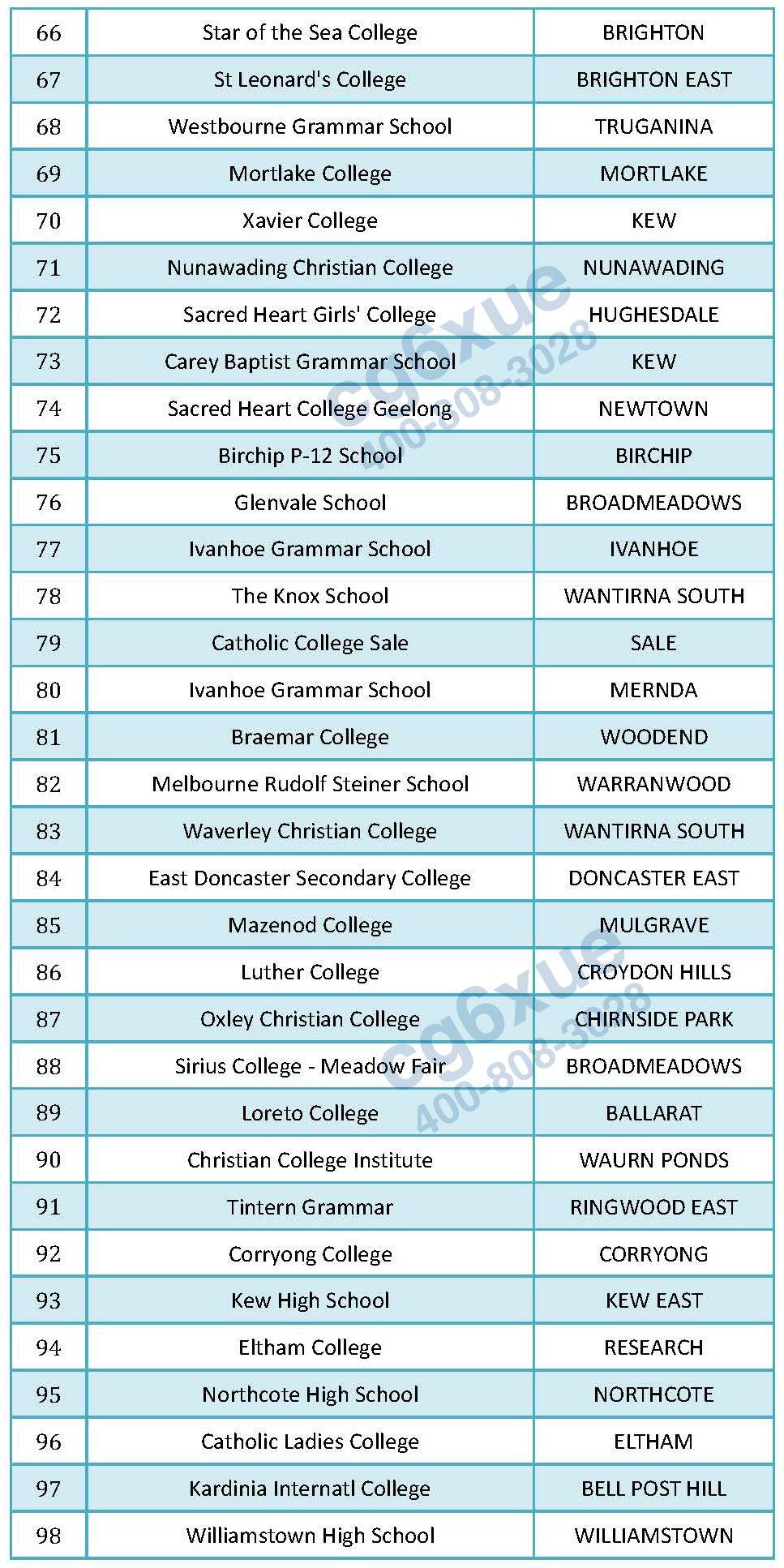 | 66 | Star of the Sea College | BRIGHTON |
|---|---|---|
| 67 | St Leonard's College | BRIGHTON EAST |
| 68 | Westbourne Grammar School | TRUGANINA |
| 69 | Mortlake College | MORTLAKE |
| 70 | Xavier College | KEW |
| 71 | Nunawading Christian College | NUNAWADING |
| 72 | Sacred Heart Girls' College | HUGHESDALE |
| 73 | Carey Baptist Grammar School | KEW |
| 74 | Sacred Heart College Geelong | NEWTOWN |
| 75 | Birchip P-12 School | BIRCHIP |
| 76 | Glenvale School | BROADMEADOWS |
| 77 | Ivanhoe Grammar School | IVANHOE |
| 78 | The Knox School | WANTIRNA SOUTH |
| 79 | Catholic College Sale | SALE |
| 80 | Ivanhoe Grammar School | MERNDA |
| 81 | Braemar College | WOODEND |
| 82 | Melbourne Rudolf Steiner School | WARRANWOOD |
| 83 | Waverley Christian College | WANTIRNA SOUTH |
| 84 | East Doncaster Secondary College | DONCASTER EAST |
| 85 | Mazenod College | MULGRAVE |
| 86 | Luther College | CROYDON HILLS |
| 87 | Oxley Christian College | CHIRNSIDE PARK |
| 88 | Sirius College - Meadow Fair | BROADMEADOWS |
| 89 | Loreto College | BALLARAT |
| 90 | Christian College Institute | WAURN PONDS |
| 91 | Tintern Grammar | RINGWOOD EAST |
| 92 | Corryong College | CORRYONG |
| 93 | Kew High School | KEW EAST |
| 94 | Eltham College | RESEARCH |
| 95 | Northcote High School | NORTHCOTE |
| 96 | Catholic Ladies College | ELTHAM |
| 97 | Kardinia Internatl College | BELL POST HILL |
| 98 | Williamstown High School | WILLIAMSTOWN |

cg6xue 400-808-3028
cg6xue 400-808-3028